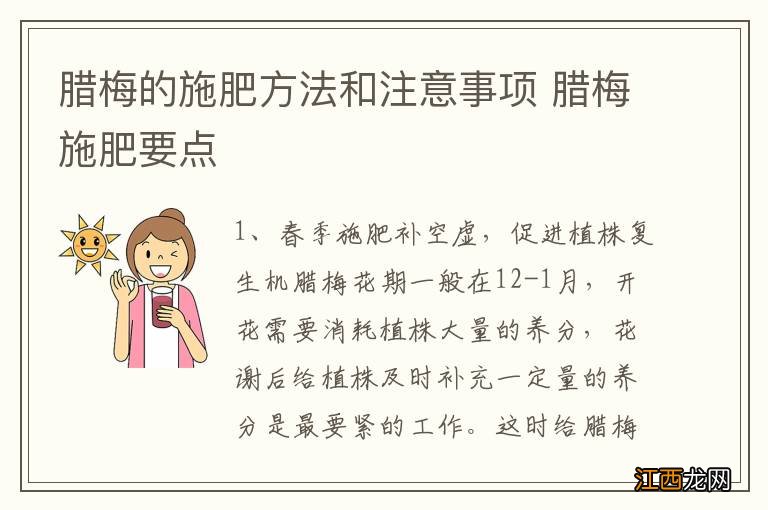 腊梅的施肥方法和注意事项 腊梅施肥要点

1、春季施肥补空虚，促进植株复生机腊梅花期一般在12-1月，开花需要消耗植株大量的养分，花谢后给植株及时补充一定量的养分是最要紧的工作。这时给腊梅

江西龙网